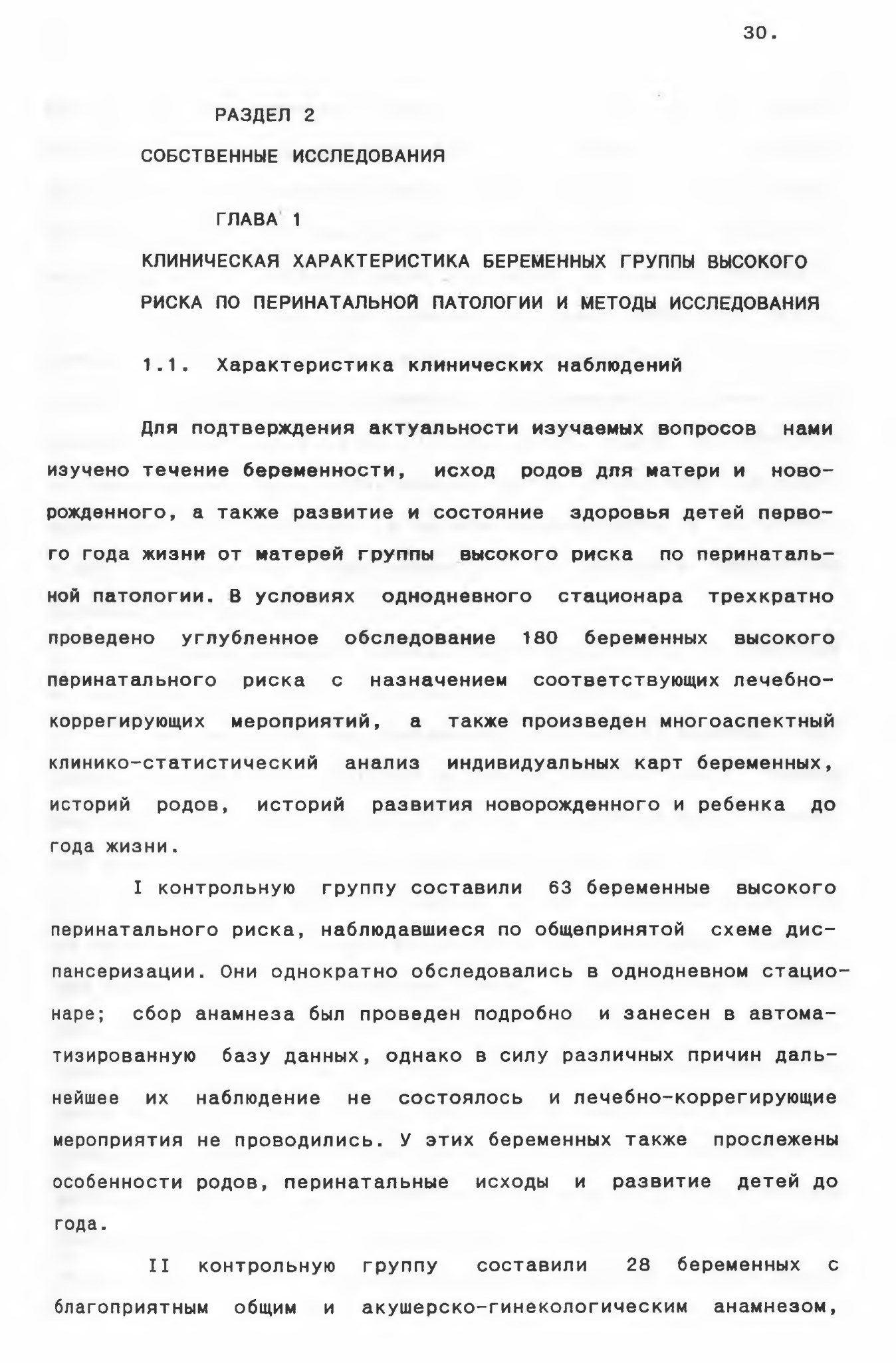 30.

РАЗДЕЛ 2

СОБСТВЕННЫЕ ИССЛЕДОВАНИЯ

ГЛАВА 1

КЛИНИЧЕСКАЯ ХАРАКТЕРИСТИКА БЕРЕМЕННЫХ ГРУППЫ ВЫСОКОГО РИСКА ПО ПЕРИНАТАЛЬНОЙ ПАТОЛОГИИ И МЕТОДЫ ИССЛЕДОВАНИЯ

1.1. Характеристика клинических наблюдений

Для подтверждения актуальности изучаемых вопросов нами изучено течение беременности, исход родов для матери и новорожденного, а также развитие и состояние здоровья детей первого года жизни от матерей группы высокого риска по перинатальной патологии. В условиях однодневного стационара трехкратно проведено углубленное обследование 180 беременных высокого перинатального риска с назначением соответствующих лечебно-коррегирующих мероприятий, а также произведен многоаспектный клинико-статистический анализ индивидуальных карт беременных, историй родов, историй развития новорожденного и ребенка до года жизни.

I контрольную группу составили 63 беременные высокого перинатального риска, наблюдавшиеся по общепринятой схеме диспансеризации. Они однократно обследовались в однодневном стационаре; сбор анамнеза был проведен подробно и занесен в автоматизированную базу данных, однако в силу различных причин дальнейшее их наблюдение не состоялось и лечебно-коррегирующие мероприятия не проводились. У этих беременных также прослежены особенности родов, перинатальные исходы и развитие детей до года.

II контрольную группу составили 28 беременных с благоприятным общим и акушерско-гинекологическим анамнезом,